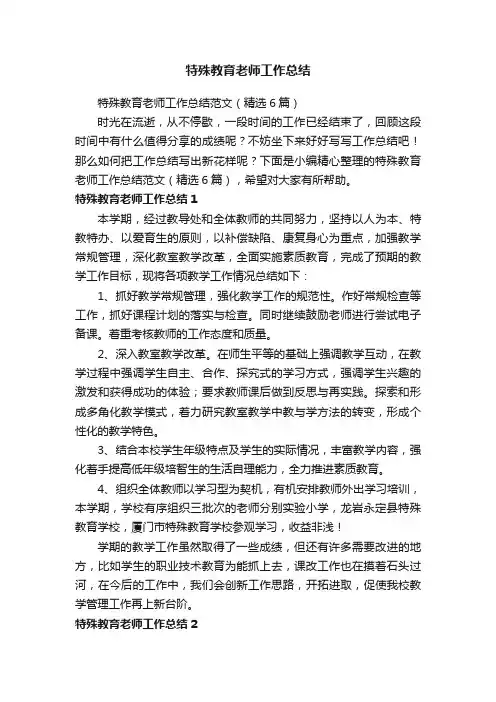 特殊教育老师工作总结

特殊教育老师工作总结范文（精选6篇）

时光在流逝，从不停歇，一段时间的工作已经结束了，回顾这段时间中有什么值得分享的成绩呢？不妨坐下来好好写写工作总结吧！那么如何把工作总结写出新花样呢？下面是小编精心整理的特殊教育老师工作总结范文（精选6篇），希望对大家有所帮助。

特殊教育老师工作总结1

本学期，经过教导处和全体教师的共同努力，坚持以人为本、特教特办、以爱育生的原则，以补偿缺陷、康复身心为重点，加强教学常规管理，深化教室教学改革，全面实施素质教育，完成了预期的教学工作目标，现将各项教学工作情况总结如下：

1、抓好教学常规管理，强化教学工作的规范性。作好常规检查等工作，抓好课程计划的落实与检查。同时继续鼓励老师进行尝试电子备课。着重考核教师的工作态度和质量。

2、深入教室教学改革。在师生平等的基础上强调教学互动，在教学过程中强调学生自主、合作、探究式的学习方式，强调学生兴趣的激发和获得成功的体验；要求教师课后做到反思与再实践。探索和形成多角化教学模式，着力研究教室教学中教与学方法的转变，形成个性化的教学特色。

3、结合本校学生年级特点及学生的实际情况，丰富教学内容，强化着手提高低年级培智生的生活自理能力，全力推进素质教育。

4、组织全体教师以学习型为契机，有机安排教师外出学习培训，本学期，学校有序组织三批次的老师分别实验小学，龙岩永定县特殊教育学校，厦门市特殊教育学校参观学习，收益非浅！

学期的教学工作虽然取得了一些成绩，但还有许多需要改进的地方，比如学生的职业技术教育为能抓上去，课改工作也在摸着石头过河，在今后的工作中，我们会创新工作思路，开拓进取，促使我校教学管理工作再上新台阶。

特殊教育老师工作总结2